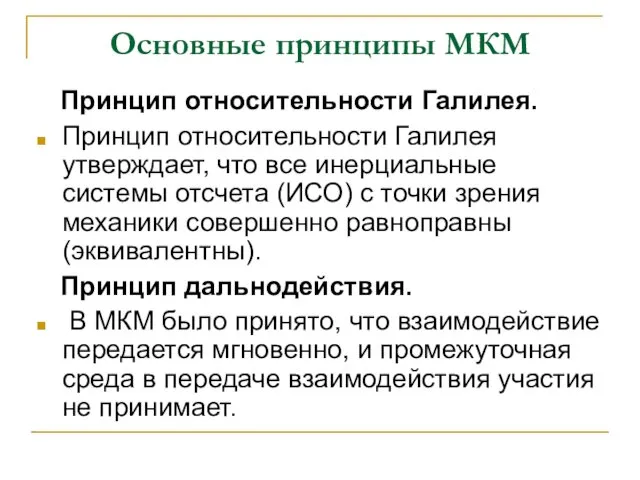 Основные принципы МКМ

Принцип относительности Галилея.

Принцип относительности Галилея утверждает, что все инерциальные системы отсчета (ИСО) с точки зрения механики совершенно равноправны (эквивалентны).

Принцип дальнодействия.

В МКМ было принято, что взаимодействие передается мгновенно, и промежуточная среда в передаче взаимодействия участия не принимает.